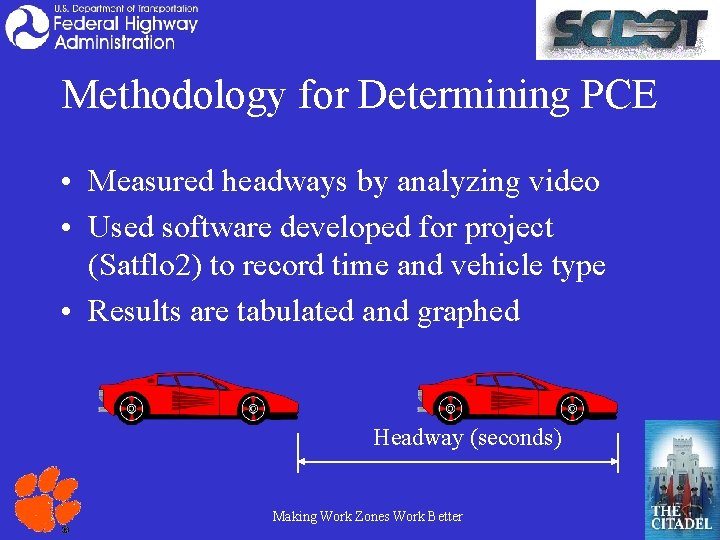 U.S. Department of Transportation
Federal Highway
Administration

SCDOT

Methodology for Determining PCE

• Measured headways by analyzing video
• Used software developed for project (Satflo2) to record time and vehicle type
• Results are tabulated and graphed

Headway (seconds)

Making Work Zones Work Better

THE
CITADEL